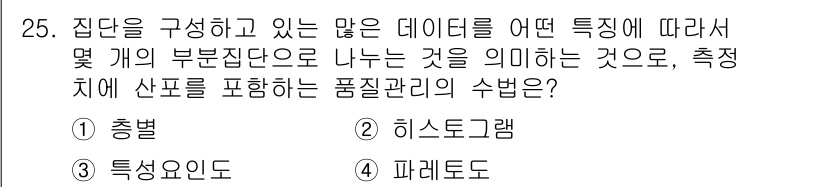 25. 집단을 구성하고 있는 많은 데이터를 어떤 특징에 따라서 몇 개의 부분집단으로 나누는 것을 의미하는 것으로, 측정치에 산포를 포함하는 품질관리의 수법은?

① 층별
② 히스토그램
③ 특성요인도
④ 파레토도